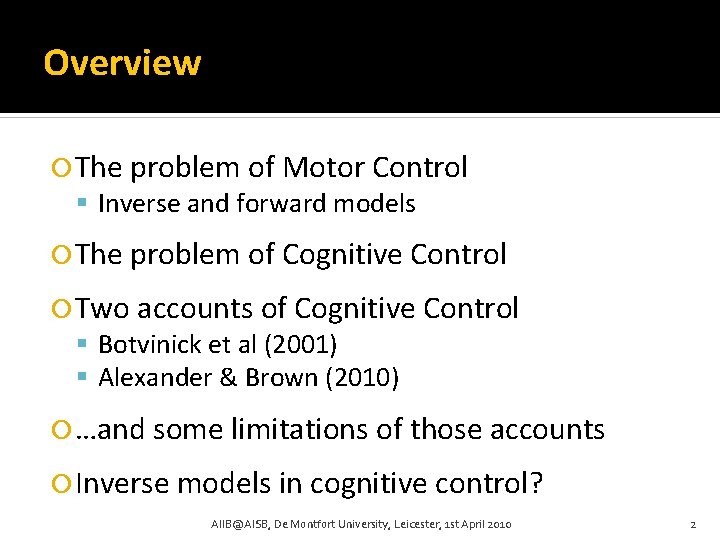 Overview

The problem of Motor Control
Inverse and forward models

The problem of Cognitive Control

Two accounts of Cognitive Control
Botvinick et al (2001)
Alexander & Brown (2010)

…and some limitations of those accounts

Inverse models in cognitive control?

AIIB@AISB, De Montfort University, Leicester, 1st April 2010

2